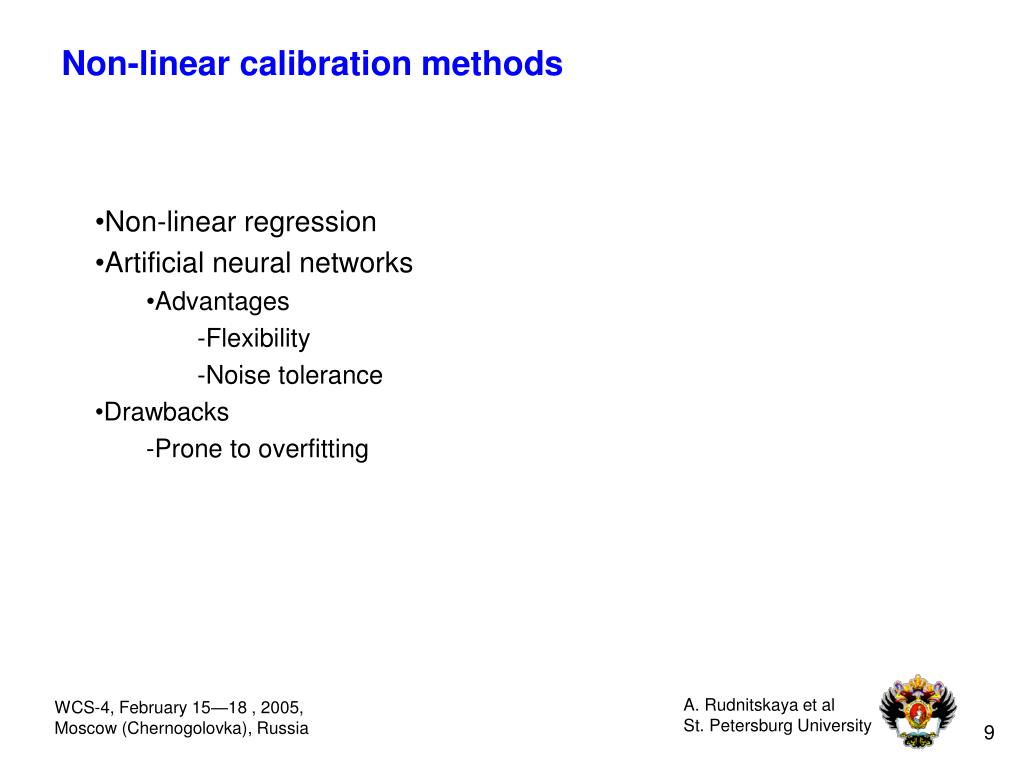 Non-linear calibration methods

•Non-linear regression
•Artificial neural networks
•Advantages
-Flexibility
-Noise tolerance
•Drawbacks
-Prone to overfitting

WCS-4, February 15—18 , 2005,
Moscow (Chernogolovka), Russia

A. Rudnitskaya et al
St. Petersburg University

9